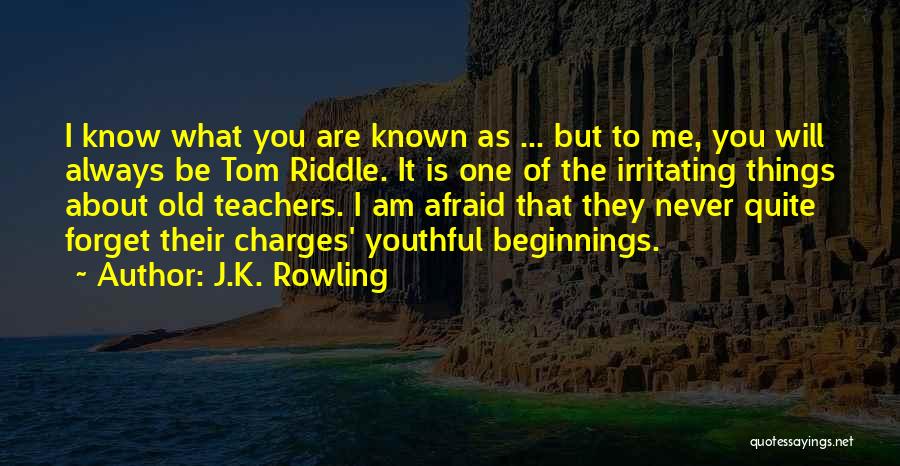 I know what you are known as ... but to me, you will always be Tom Riddle. It is one of the irritating things about old teachers. I am afraid that they never quite forget their charges' youthful beginnings.
~ Author: J.K. Rowling

quotessayings.net